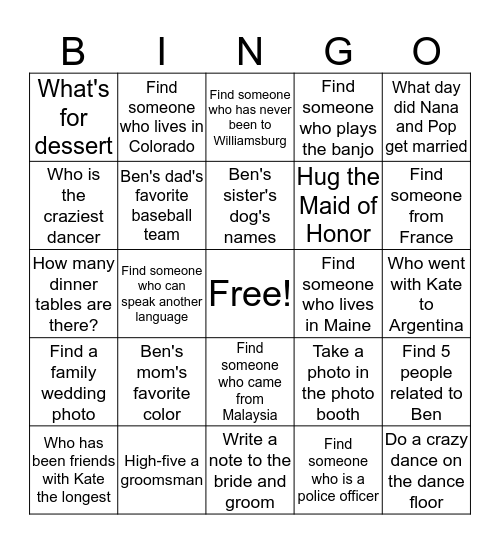 | B | I | N | G | O |
|---|---|---|---|---|
| What's for dessert | Find someone who lives in Colorado | Find someone who has never been to Williamsburg | Find someone who plays the banjo | What day did Nana and Pop get married |
| Who is the craziest dancer | Ben's dad's favorite baseball team | Ben's sister's dog's names | Hug the Maid of Honor | Find someone from France |
| How many dinner tables are there? | Find someone who can speak another language | Free! | Find someone who lives in Maine | Who went with Kate to Argentina |
| Find a family wedding photo | Ben's mom's favorite color | Find someone who came from Malaysia | Take a photo in the photo booth | Find 5 people related to Ben |
| Who has been friends with Kate the longest | High-five a groomsman | Write a note to the bride and groom | Find someone who is a police officer | Do a crazy dance on the dance floor |